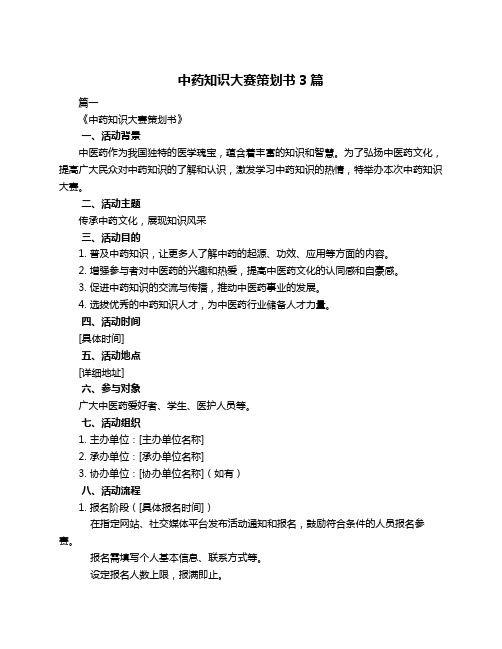 中药知识大赛策划书 3 篇

篇一

《中药知识大赛策划书》

一、活动背景

中医药作为我国独特的医学瑰宝，蕴含着丰富的知识和智慧。为了弘扬中医药文化，提高广大民众对中药知识的了解和认识，激发学习中药知识的热情，特举办本次中药知识大赛。

二、活动主题

传承中药文化，展现知识风采

三、活动目的

1. 普及中药知识，让更多人了解中药的起源、功效、应用等方面的内容。

2. 增强参与者对中医药的兴趣和热爱，提高中医药文化的认同感和自豪感。

3. 促进中药知识的交流与传播，推动中医药事业的发展。

4. 选拔优秀的中药知识人才，为中医药行业储备人才力量。

四、活动时间

[具体时间]

五、活动地点

[详细地址]

六、参与对象

广大中医药爱好者、学生、医护人员等。

七、活动组织

1. 主办单位：[主办单位名称]

2. 承办单位：[承办单位名称]

3. 协办单位：[协办单位名称]（如有）

八、活动流程

1. 报名阶段（[具体报名时间]）

在指定网站、社交媒体平台发布活动通知和报名，鼓励符合条件的人员报名参赛。

报名需填写个人基本信息、联系方式等。

设定报名人数上限，报满即止。